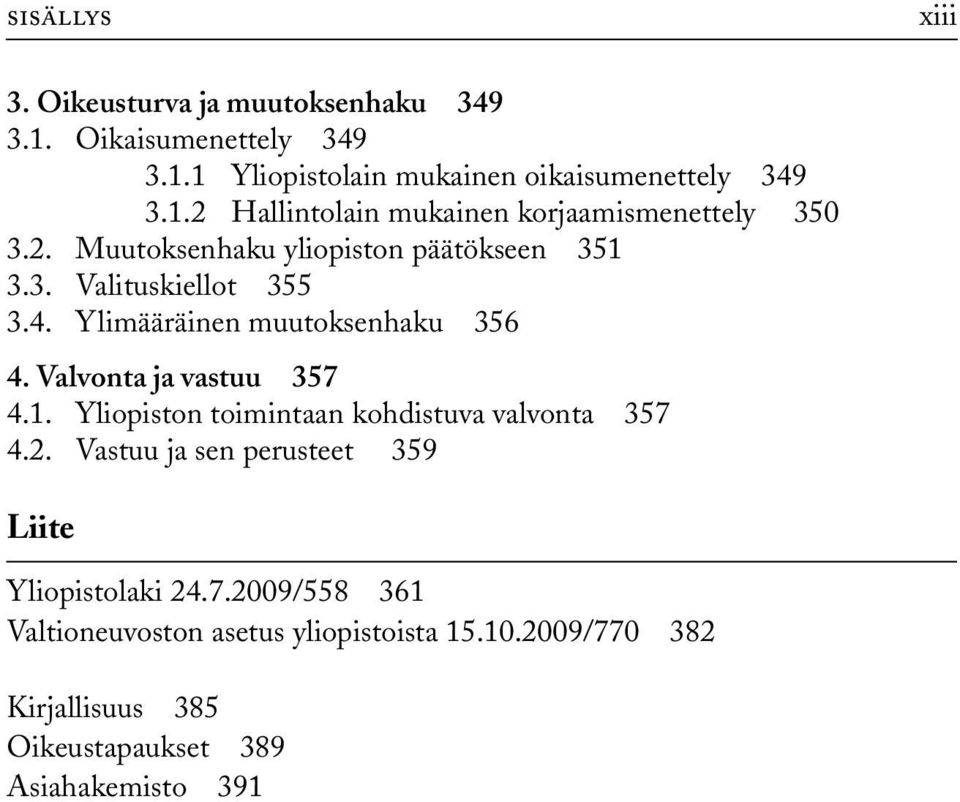 SISÄLLYS xiii

3. Oikeusturva ja muutoksenhaku 349
3.1. Oikaisumenettely 349
3.1.1 Yliopistolain mukainen oikaisumenettely 349
3.1.2 Hallintolain mukainen korjaamismenettely 350
3.2. Muutoksenhaku yliopiston päätökseen 351
3.3. Valituskiellot 355
3.4. Ylimääräinen muutoksenhaku 356

4. Valvonta ja vastuu 357
4.1. Yliopiston toimintaan kohdistuva valvonta 357
4.2. Vastuu ja sen perusteet 359

Liite

Yliopistolaki 24.7.2009/558 361
Valtioneuvoston asetus yliopistoista 15.10.2009/770 382

Kirjallisuus 385
Oikeustapaukset 389
Asiahakemisto 391